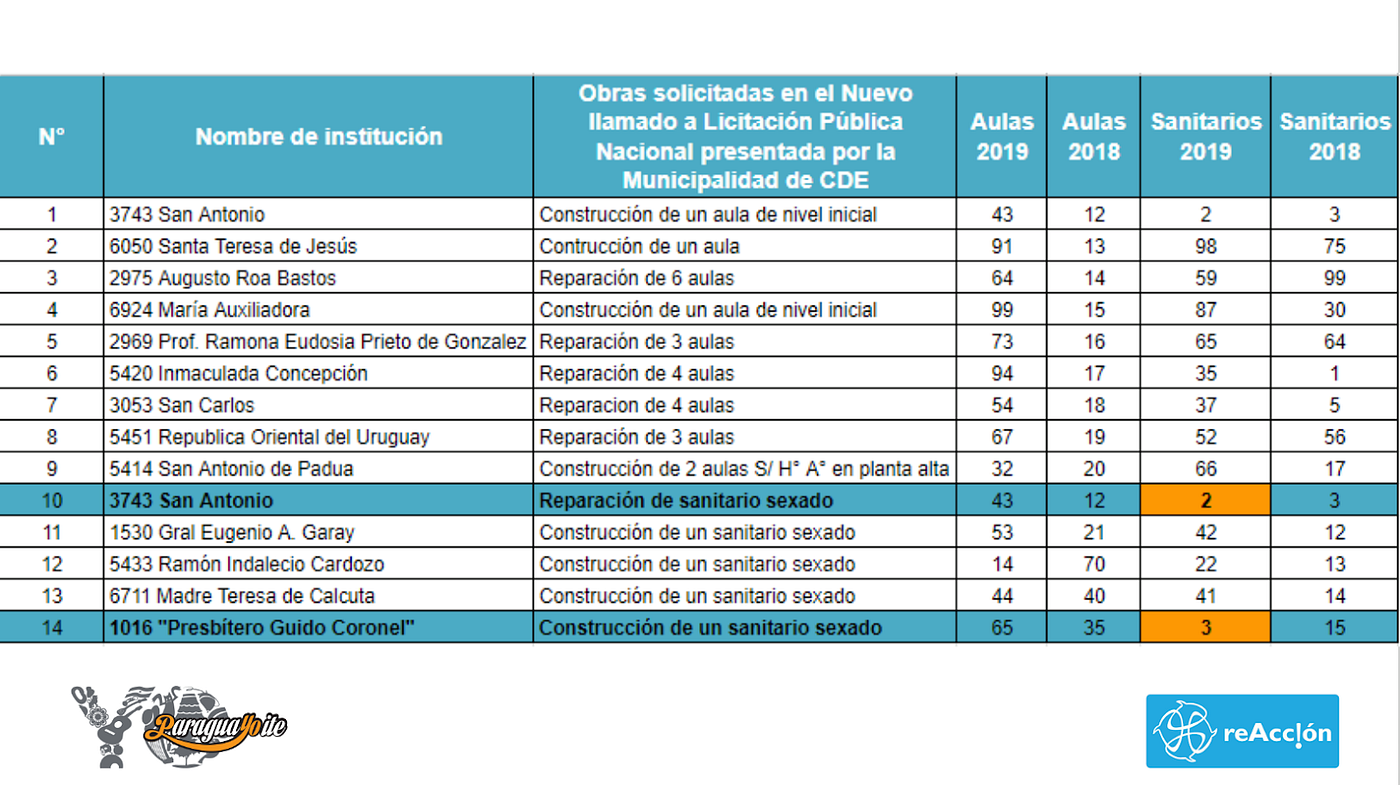 | N° | Nombre de institución | Obras solicitadas en el Nuevo llamado a Licitación Pública Nacional presentada por la Municipalidad de CDE | Aulas 2019 | Aulas 2018 | Sanitarios 2019 | Sanitarios 2018 |
|---|---|---|---|---|---|---|
| 1 | 3743 San Antonio | Construcción de un aula de nivel inicial | 43 | 12 | 2 | 3 |
| 2 | 6050 Santa Teresa de Jesús | Contrucción de un aula | 91 | 13 | 98 | 75 |
| 3 | 2975 Augusto Roa Bastos | Reparación de 6 aulas | 64 | 14 | 59 | 99 |
| 4 | 6924 María Auxiliadora | Construcción de un aula de nivel inicial | 99 | 15 | 87 | 30 |
| 5 | 2969 Prof. Ramona Eudosia Prieto de Gonzalez | Reparación de 3 aulas | 73 | 16 | 65 | 64 |
| 6 | 5420 Inmaculada Concepción | Reparación de 4 aulas | 94 | 17 | 35 | 1 |
| 7 | 3053 San Carlos | Reparacion de 4 aulas | 54 | 18 | 37 | 5 |
| 8 | 5451 Republica Oriental del Uruguay | Reparación de 3 aulas | 67 | 19 | 52 | 56 |
| 9 | 5414 San Antonio de Padua | Construcción de 2 aulas S/ H° A° en planta alta | 32 | 20 | 66 | 17 |
| 10 | 3743 San Antonio | Reparación de sanitario sexado | 43 | 12 | 2 | 3 |
| 11 | 1530 Gral Eugenio A. Garay | Construcción de un sanitario sexado | 53 | 21 | 42 | 12 |
| 12 | 5433 Ramón Indalecio Cardozo | Construcción de un sanitario sexado | 14 | 70 | 22 | 13 |
| 13 | 6711 Madre Teresa de Calcuta | Construcción de un sanitario sexado | 44 | 40 | 41 | 14 |
| 14 | 1016 "Presbítero Guido Coronel" | Construcción de un sanitario sexado | 65 | 35 | 3 | 15 |

ParaguaYoite

reAcción